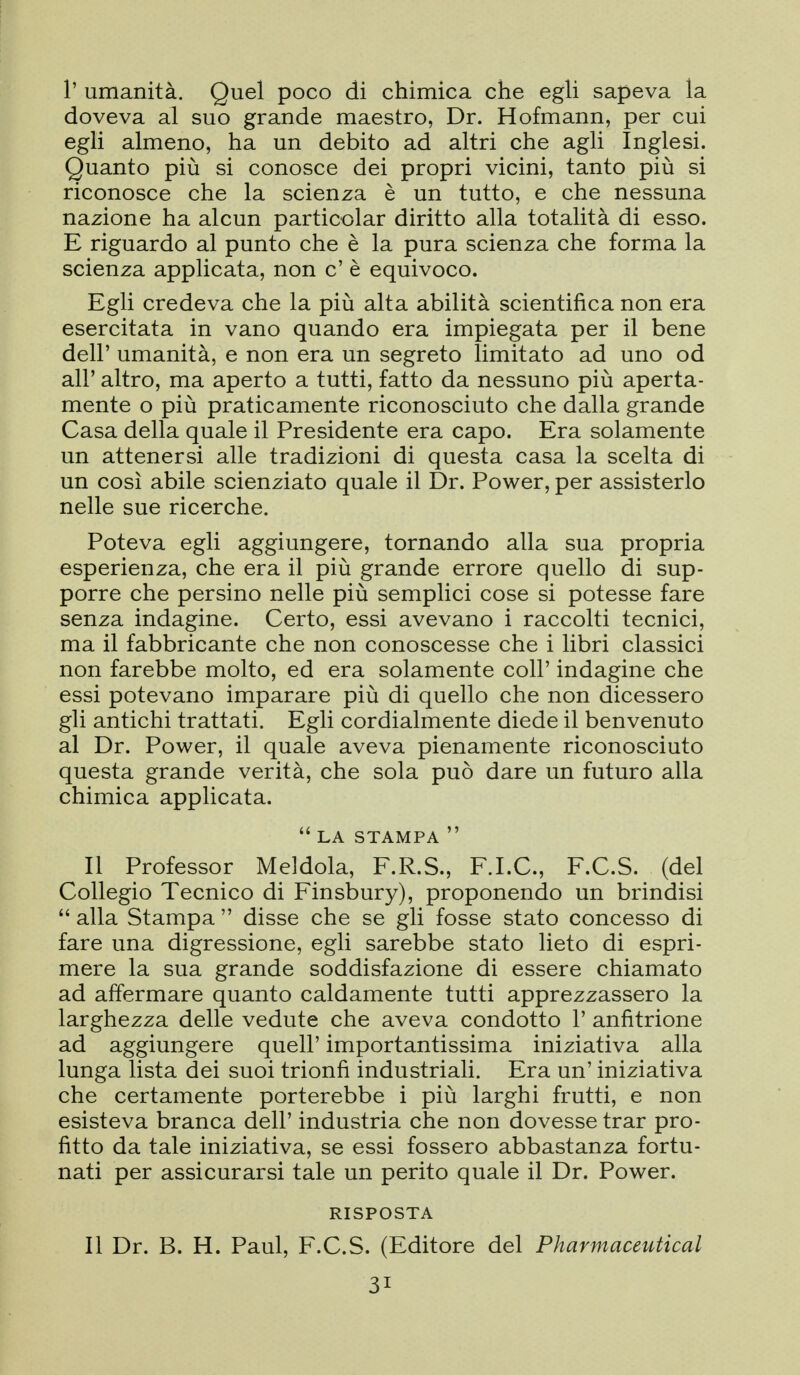 l' umanità. Quel poco di chimica che egli sapeva la doveva al suo grande maestro, Dr. Hofmann, per cui egli almeno, ha un debito ad altri che agli Inglesi. Quanto più si conosce dei propri vicini, tanto più si riconosce che la scienza è un tutto, e che nessuna nazione ha alcun particolar diritto alla totalità di esso. E riguardo al punto che è la pura scienza che forma la scienza applicata, non c' è equivoco.

Egli credeva che la più alta abilità scientifica non era esercitata in vano quando era impiegata per il bene dell' umanità, e non era un segreto limitato ad uno od all' altro, ma aperto a tutti, fatto da nessuno più apertamente o più praticamente riconosciuto che dalla grande Casa della quale il Presidente era capo. Era solamente un attenersi alle tradizioni di questa casa la scelta di un così abile scienziato quale il Dr. Power, per assisterlo nelle sue ricerche.

Poteva egli aggiungere, tornando alla sua propria esperienza, che era il più grande errore quello di supporre che persino nelle più semplici cose si potesse fare senza indagine. Certo, essi avevano i raccolti tecnici, ma il fabbricante che non conoscesse che i libri classici non farebbe molto, ed era solamente coll' indagine che essi potevano imparare più di quello che non dicessero gli antichi trattati. Egli cordialmente diede il benvenuto al Dr. Power, il quale aveva pienamente riconosciuto questa grande verità, che sola può dare un futuro alla chimica applicata.

" LA STAMPA "

Il Professor Meldola, F.R.S., F.I.C., F.C.S. (del Collegio Tecnico di Finsbury), proponendo un brindisi " alla Stampa " disse che se gli fosse stato concesso di fare una digressione, egli sarebbe stato lieto di esprimere la sua grande soddisfazione di essere chiamato ad affermare quanto caldamente tutti apprezzassero la larghezza delle vedute che aveva condotto l' anfitrione ad aggiungere quell' importantissima iniziativa alla lunga lista dei suoi trionfi industriali. Era un' iniziativa che certamente porterebbe i più larghi frutti, e non esisteva branca dell' industria che non dovesse trar profitto da tale iniziativa, se essi fossero abbastanza fortunati per assicurarsi tale un perito quale il Dr. Power.

RISPOSTA

Il Dr. B. H. Paul, F.C.S. (Editore del Pharmaceutical

31